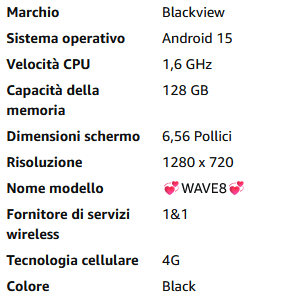 | | |
|---|---|
| Marchio | Blackview |
| Sistema operativo | Android 15 |
| Velocità CPU | 1,6 GHz |
| Capacità della memoria | 128 GB |
| Dimensioni schermo | 6,56 Pollici |
| Risoluzione | 1280 x 720 |
| Nome modello | 💞WAVE8💞 |
| Fornitore di servizi wireless | 1&1 |
| Tecnologia cellulare | 4G |
| Colore | Black |